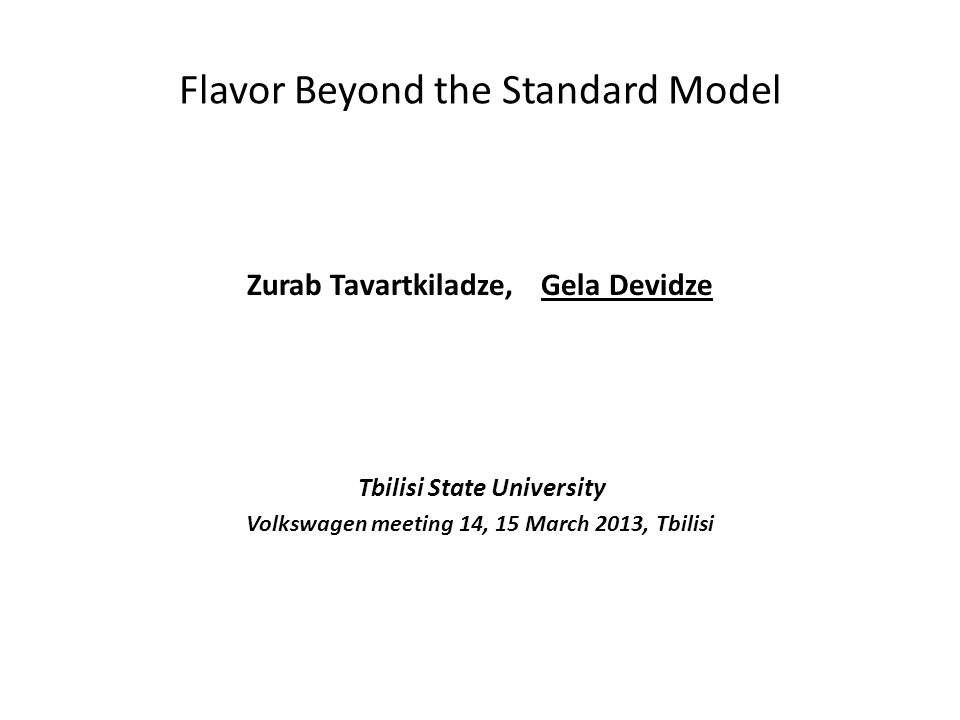 Flavor Beyond the Standard Model

Zurab Tavartkiladze, Gela Devidze

Tbilisi State University
Volkswagen meeting 14, 15 March 2013, Tbilisi